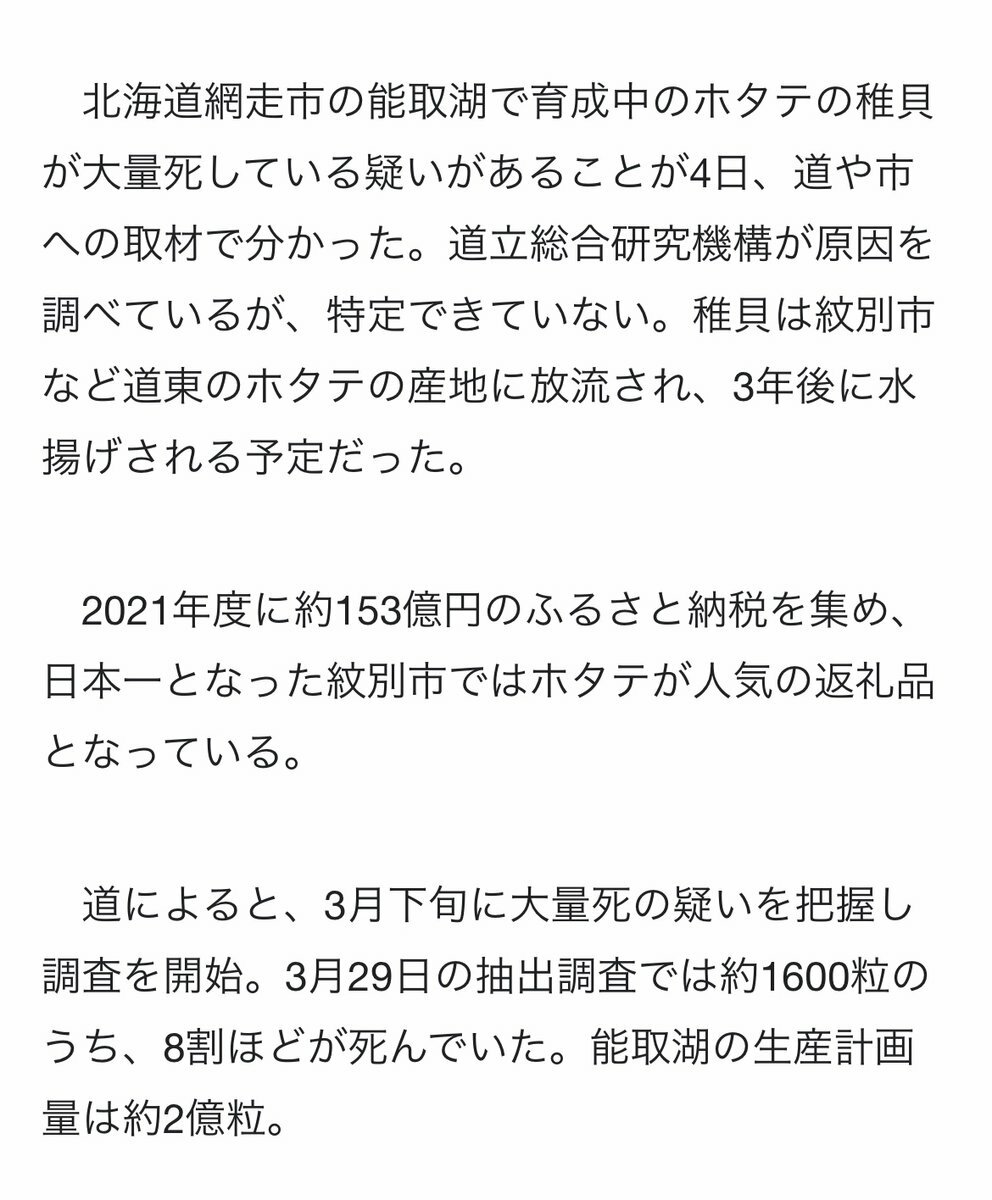 北海道網走市の能取湖で育成中のホタテの稚貝が大量死している疑いがあることが4日、道や市への取材で分かった。道立総合研究機構が原因を調べているが、特定できていない。稚貝は紋別市など道東のホタテの産地に放流され、3年後に水揚げされる予定だった。

2021年度に約153億円のふるさと納税を集め、日本一となった紋別市ではホタテが人気の返礼品となっている。

道によると、3月下旬に大量死の疑いを把握し調査を開始。3月29日の抽出調査では約1600粒のうち、8割ほどが死んでいた。能取湖の生産計画量は約2億粒。